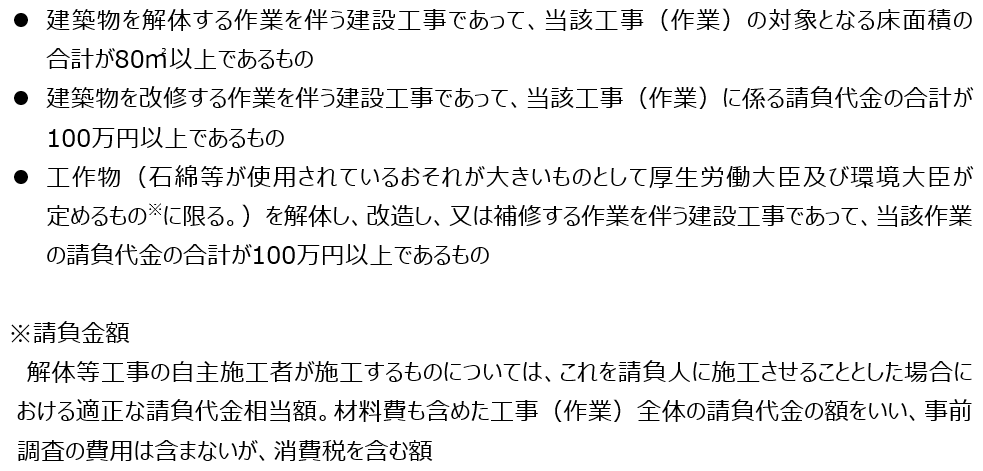 ● 建築物を解体する作業を伴う建設工事であって、当該工事（作業）の対象となる床面積の合計が80㎡以上であるもの
● 建築物を改修する作業を伴う建設工事であって、当該工事（作業）に係る請負代金の合計が100万円以上であるもの
● 工作物（石綿等が使用されているおそれが大きいものとして厚生労働大臣及び環境大臣が定めるもの※に限る。）を解体し、改造し、又は補修する作業を伴う建設工事であって、当該作業の請負代金の合計が100万円以上であるもの

※請負金額
解体等工事の自主施工者が施工するものについては、これを請負人に施工させることとした場合における適正な請負代金相当額。材料費も含めた工事（作業）全体の請負代金の額をいい、事前調査の費用は含まないが、消費税を含む額